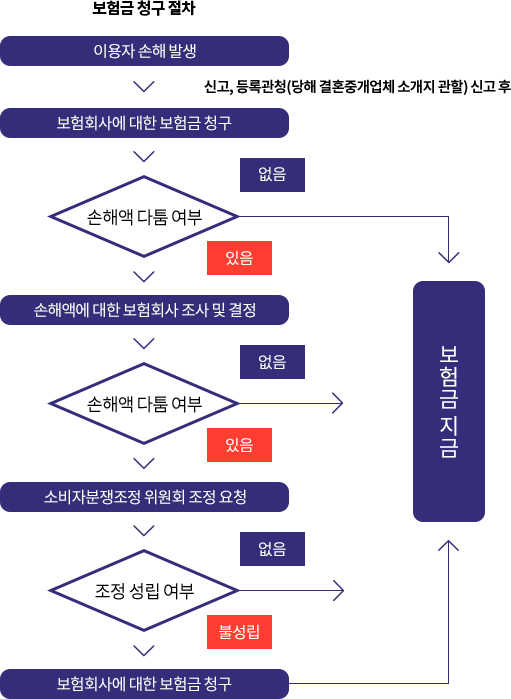 보험금 청구 절차

이용자 손해 발생

신고, 등록관청(당해 결혼중개업체 소개지 관할) 신고 후

보험회사에 대한 보험금 청구

없음

손해액 다툼 여부

있음

손해액에 대한 보험회사 조사 및 결정

없음

손해액 다툼 여부

있음

소비자분쟁조정 위원회 조정 요청

없음

조정 성립 여부

불성립

보험회사에 대한 보험금 청구

보험금 지급